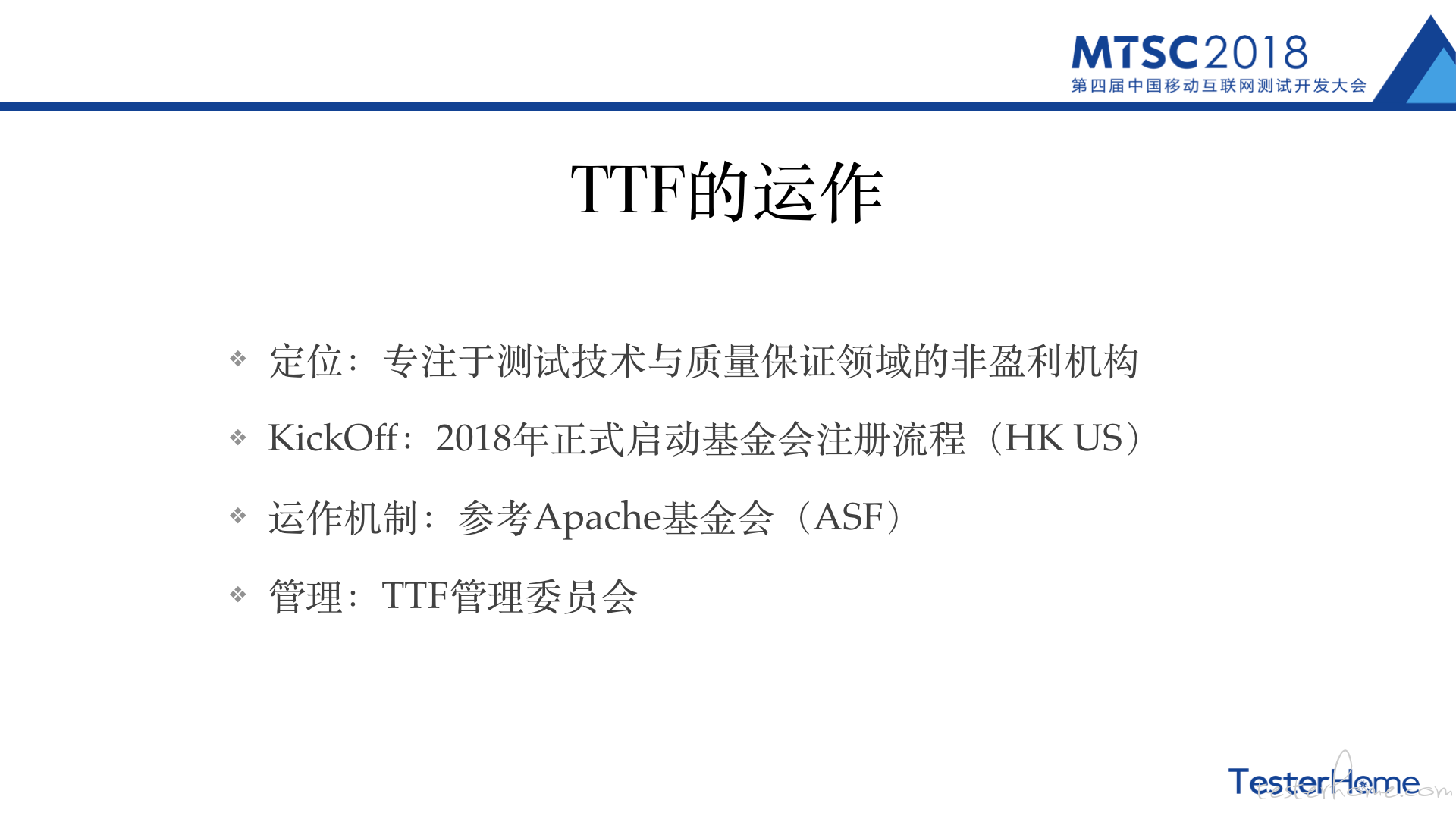 MTSC2018
第四届中国移动互联网测试开发大会

TTF的运作

❖ 定位：专注于测试技术与质量保证领域的非盈利机构

❖ KickOff：2018年正式启动基金会注册流程（HK US）

❖ 运作机制：参考Apache基金会（ASF）

❖ 管理：TTF管理委员会

TesterHome
testerhome.com